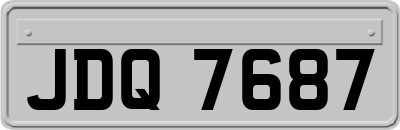 JDQ 7687